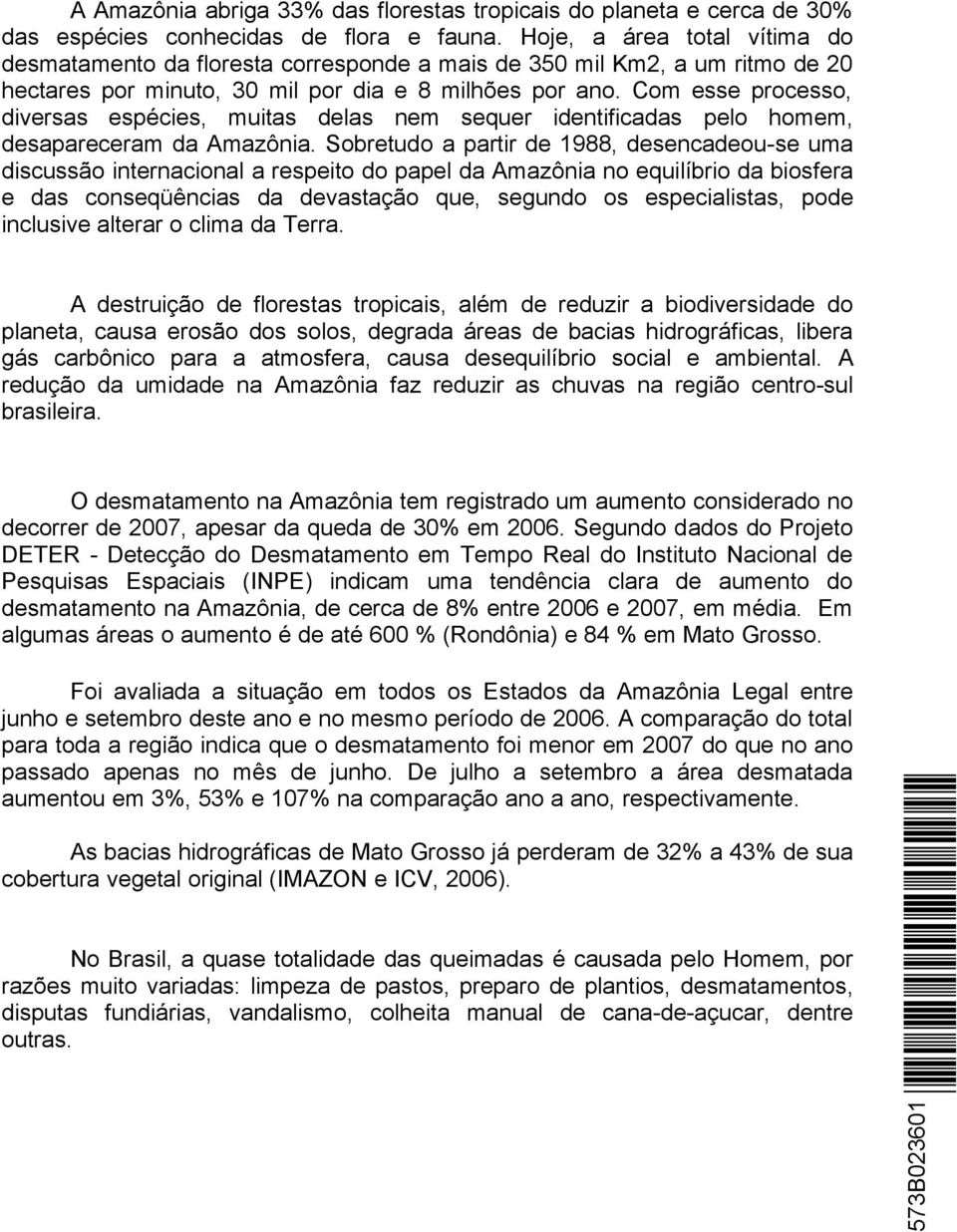 A Amazônia abriga 33% das florestas tropicais do planeta e cerca de 30% das espécies conhecidas de flora e fauna. Hoje, a área total vítima do desmatamento da floresta corresponde a mais de 350 mil Km2, a um ritmo de 20 hectares por minuto, 30 mil por dia e 8 milhões por ano. Com esse processo, diversas espécies, muitas delas nem sequer identificadas pelo homem, desapareceram da Amazônia. Sobretudo a partir de 1988, desencadeou-se uma discussão internacional a respeito do papel da Amazônia no equilíbrio da biosfera e das conseqüências da devastação que, segundo os especialistas, pode inclusive alterar o clima da Terra.

A destruição de florestas tropicais, além de reduzir a biodiversidade do planeta, causa erosão dos solos, degrada áreas de bacias hidrográficas, libera gás carbônico para a atmosfera, causa desequilíbrio social e ambiental. A redução da umidade na Amazônia faz reduzir as chuvas na região centro-sul brasileira.

O desmatamento na Amazônia tem registrado um aumento considerado no decorrer de 2007, apesar da queda de 30% em 2006. Segundo dados do Projeto DETER - Detecção do Desmatamento em Tempo Real do Instituto Nacional de Pesquisas Espaciais (INPE) indicam uma tendência clara de aumento do desmatamento na Amazônia, de cerca de 8% entre 2006 e 2007, em média. Em algumas áreas o aumento é de até 600 % (Rondônia) e 84 % em Mato Grosso.

Foi avaliada a situação em todos os Estados da Amazônia Legal entre junho e setembro deste ano e no mesmo período de 2006. A comparação do total para toda a região indica que o desmatamento foi menor em 2007 do que no ano passado apenas no mês de junho. De julho a setembro a área desmatada aumentou em 3%, 53% e 107% na comparação ano a ano, respectivamente.

As bacias hidrográficas de Mato Grosso já perderam de 32% a 43% de sua cobertura vegetal original (IMAZON e ICV, 2006).

No Brasil, a quase totalidade das queimadas é causada pelo Homem, por razões muito variadas: limpeza de pastos, preparo de plantios, desmatamentos, disputas fundiárias, vandalismo, colheita manual de cana-de-açucar, dentre outras.

573B023601